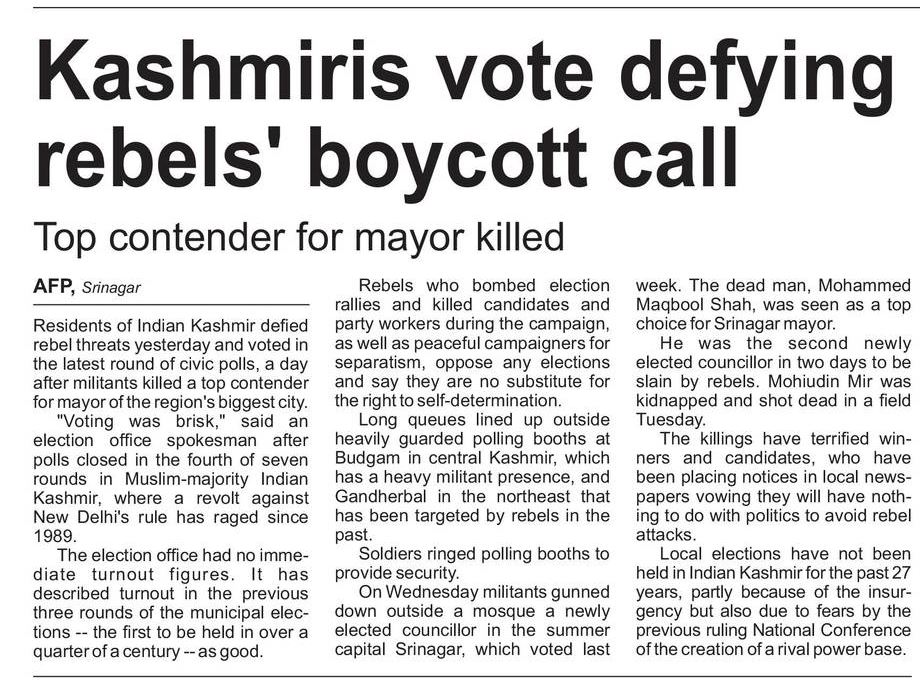 Kashmiris vote defying rebels' boycott call

Top contender for mayor killed

AFP, Srinagar

Residents of Indian Kashmir defied rebel threats yesterday and voted in the latest round of civic polls, a day after militants killed a top contender for mayor of the region's biggest city.

"Voting was brisk," said an election office spokesman after polls closed in the fourth of seven rounds in Muslim-majority Indian Kashmir, where a revolt against New Delhi's rule has raged since 1989.

The election office had no immediate turnout figures. It has described turnout in the previous three rounds of the municipal elections -- the first to be held in over a quarter of a century -- as good.

Rebels who bombed election rallies and killed candidates and party workers during the campaign, as well as peaceful campaigners for separatism, oppose any elections and say they are no substitute for the right to self-determination.

Long queues lined up outside heavily guarded polling booths at Budgam in central Kashmir, which has a heavy militant presence, and Gandherbal in the northeast that has been targeted by rebels in the past.

Soldiers ringed polling booths to provide security.

On Wednesday militants gunned down outside a mosque a newly elected councillor in the summer capital Srinagar, which voted last week. The dead man, Mohammed Maqbool Shah, was seen as a top choice for Srinagar mayor.

He was the second newly elected councillor in two days to be slain by rebels. Mohiudin Mir was kidnapped and shot dead in a field Tuesday.

The killings have terrified winners and candidates, who have been placing notices in local newspapers vowing they will have nothing to do with politics to avoid rebel attacks.

Local elections have not been held in Indian Kashmir for the past 27 years, partly because of the insurgency but also due to fears by the previous ruling National Conference of the creation of a rival power base.